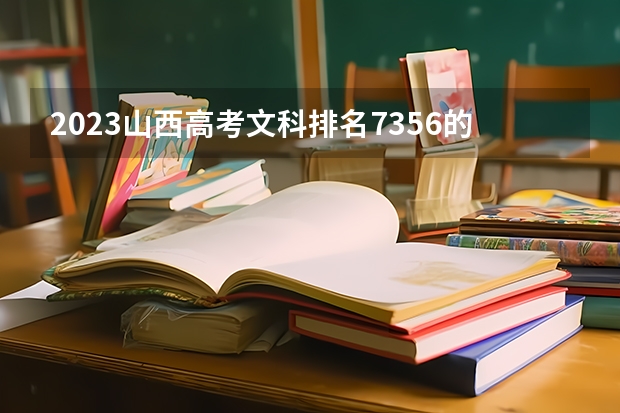 2023山西高考文科排名7356的